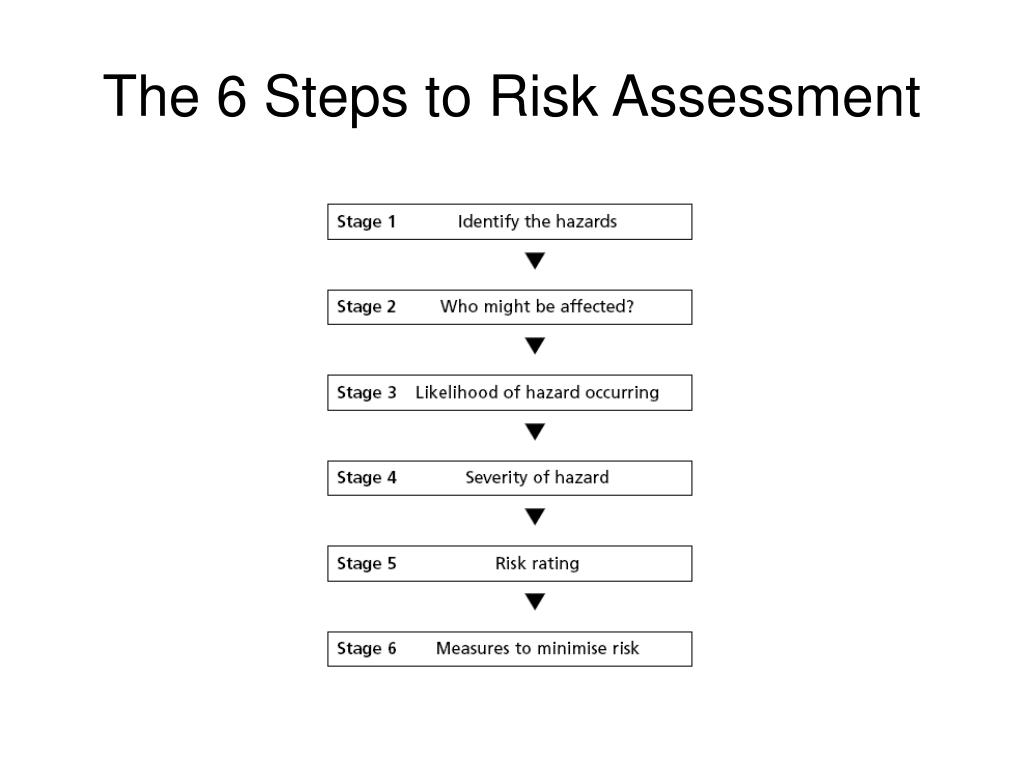 The 6 Steps to Risk Assessment

Stage 1 Identify the hazards

Stage 2 Who might be affected?

Stage 3 Likelihood of hazard occurring

Stage 4 Severity of hazard

Stage 5 Risk rating

Stage 6 Measures to minimise risk